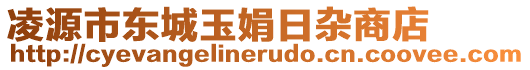 凌源市东城玉娟日杂商店
http://cyevangelinerudo.cn.coovee.com